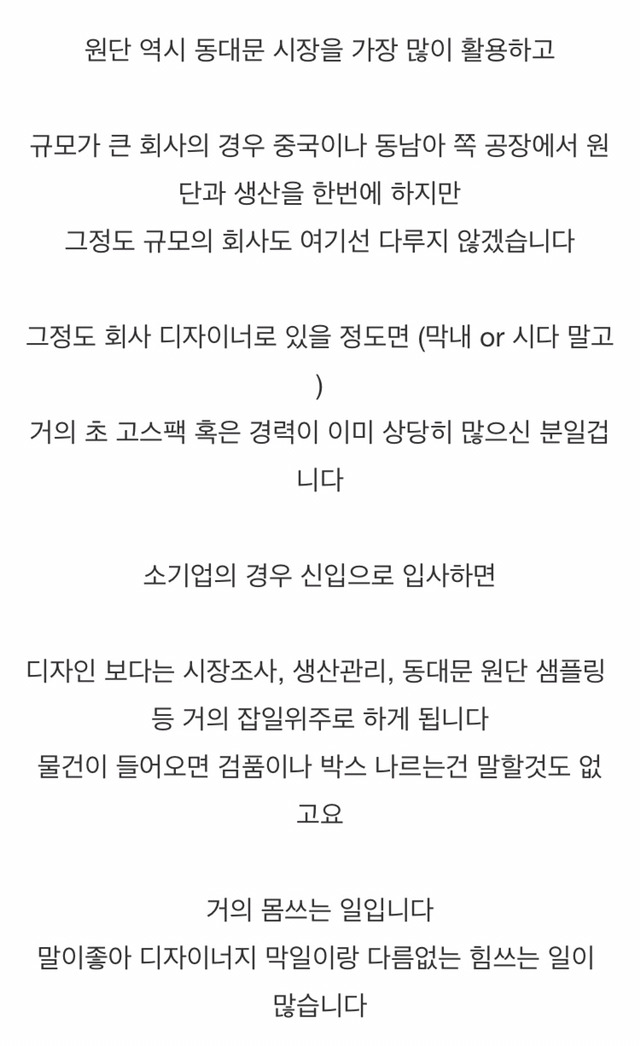 원단 역시 동대문 시장을 가장 많이 활용하고

규모가 큰 회사의 경우 중국이나 동남아 쪽 공장에서 원단과 생산을 한번에 하지만
그정도 규모의 회사도 여기선 다루지 않겠습니다

그정도 회사 디자이너로 있을 정도면 (막내 or 시다 말고)
거의 초 고스팩 혹은 경력이 이미 상당히 많으신 분일겁니다

소기업의 경우 신입으로 입사하면

디자인 보다는 시장조사, 생산관리, 동대문 원단 샘플링 등 거의 잡일위주로 하게 됩니다
물건이 들어오면 검품이나 박스 나르는건 말할것도 없고요

거의 몸쓰는 일입니다
말이좋아 디자이너지 막일이랑 다름없는 힘쓰는 일이 많습니다